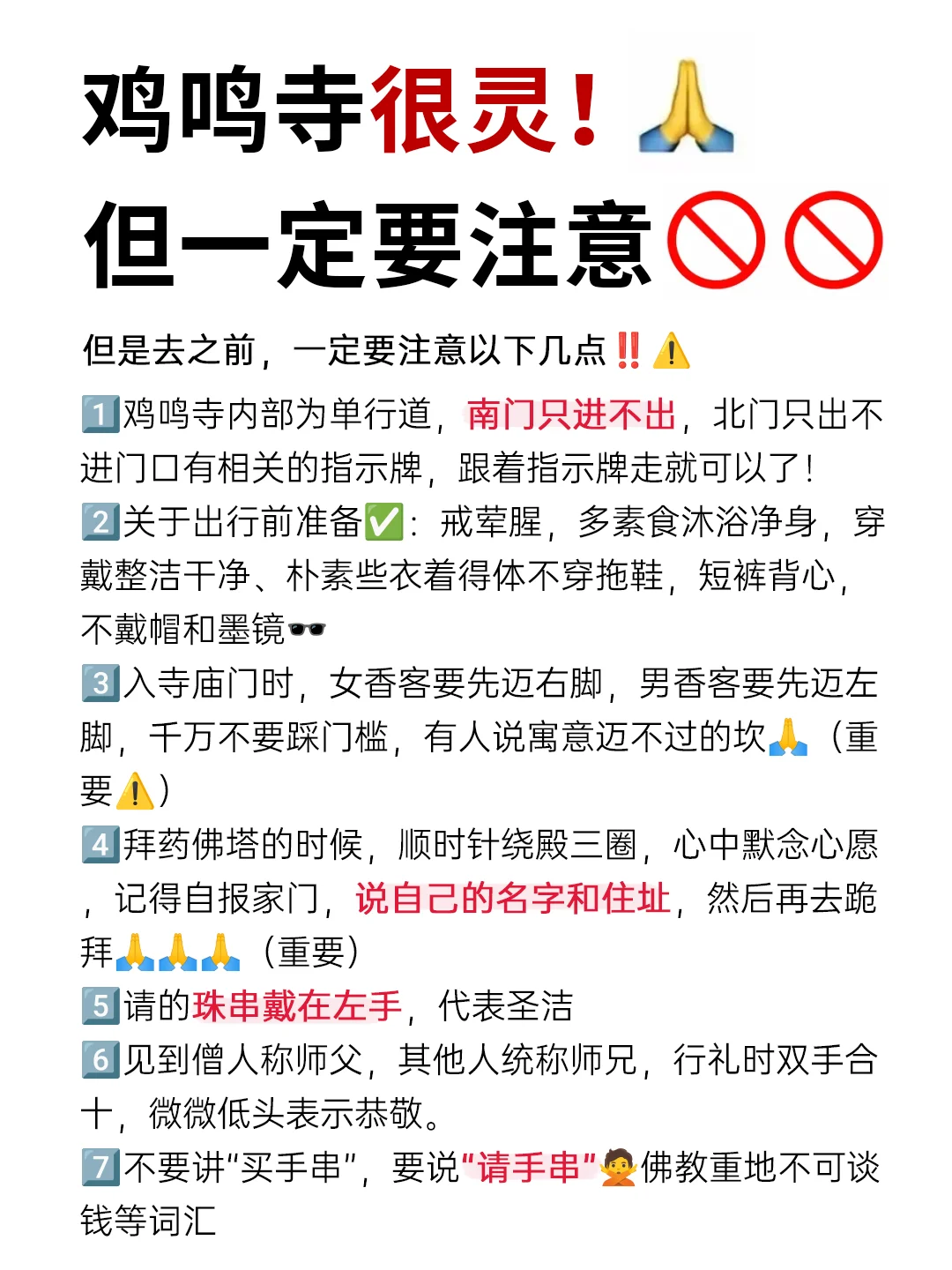 鸡鸣寺很灵！🙏
但一定要注意🚫🚫

但是去之前，一定要注意以下几点‼️⚠️

1️⃣鸡鸣寺内部为单行道，南门只进不出，北门只出不进门口有相关的指示牌，跟着指示牌走就可以了！
2️⃣关于出行前准备✅：戒荤腥，多素食沐浴净身，穿戴整洁干净、朴素些衣着得体不穿拖鞋，短裤背心，不戴帽和墨镜🕶️
3️⃣入寺庙门时，女香客要先迈右脚，男香客要先迈左脚，千万不要踩门槛，有人说寓意迈不过的坎🙏（重要⚠️）
4️⃣拜药佛塔的时候，顺时针绕殿三圈，心中默念心愿，记得自报家门，说自己的名字和住址，然后再去跪拜🙏🙏🙏（重要）
5️⃣请的珠串戴在左手，代表圣洁
6️⃣见到僧人称师父，其他人统称师兄，行礼时双手合十，微微低头表示恭敬。
7️⃣不要讲“买手串”，要说“请手串”🙅佛教重地不可谈钱等词汇